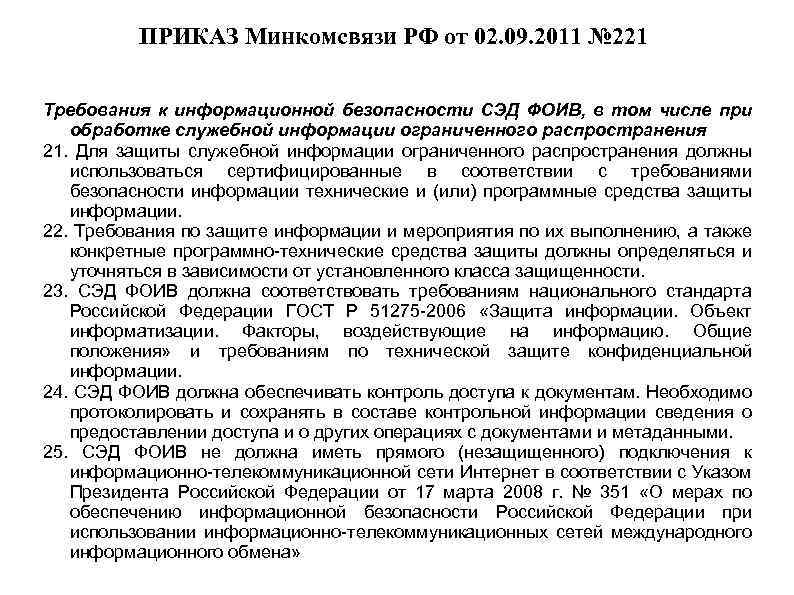 ПРИКАЗ Минкомсвязи РФ от 02.09.2011 №221

Требования к информационной безопасности СЭД ФОИВ, в том числе при обработке служебной информации ограниченного распространения

21. Для защиты служебной информации ограниченного распространения должны использоваться сертифицированные в соответствии с требованиями безопасности информации технические и (или) программные средства защиты информации.

22. Требования по защите информации и мероприятия по их выполнению, а также конкретные программно-технические средства защиты должны определяться и уточняться в зависимости от установленного класса защищенности.

23. СЭД ФОИВ должна соответствовать требованиям национального стандарта Российской Федерации ГОСТ Р 51275-2006 «Защита информации. Объект информатизации. Факторы, воздействующие на информацию. Общие положения» и требованиям по технической защите конфиденциальной информации.

24. СЭД ФОИВ должна обеспечивать контроль доступа к документам. Необходимо протоколировать и сохранять в составе контрольной информации сведения о предоставлении доступа и о других операциях с документами и метаданными.

25. СЭД ФОИВ не должна иметь прямого (незащищенного) подключения к информационно-телекоммуникационной сети Интернет в соответствии с Указом Президента Российской Федерации от 17 марта 2008 г. № 351 «О мерах по обеспечению информационной безопасности Российской Федерации при использовании информационно-телекоммуникационных сетей международного информационного обмена»